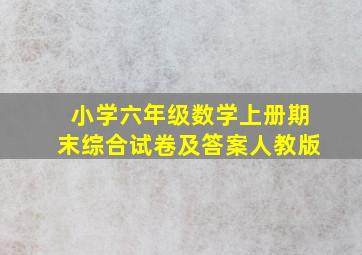 小学六年级数学上册期末综合试卷及答案人教版